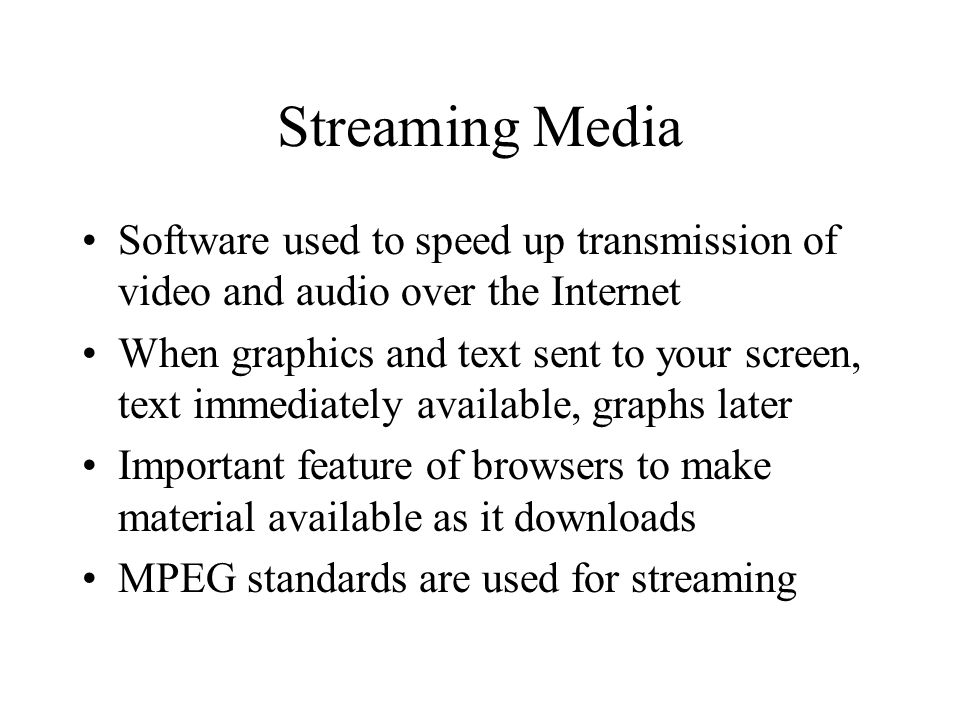 Streaming Media

• Software used to speed up transmission of video and audio over the Internet
• When graphics and text sent to your screen, text immediately available, graphs later
• Important feature of browsers to make material available as it downloads
• MPEG standards are used for streaming